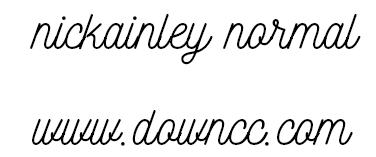 nickainley normal

www.downcc.com